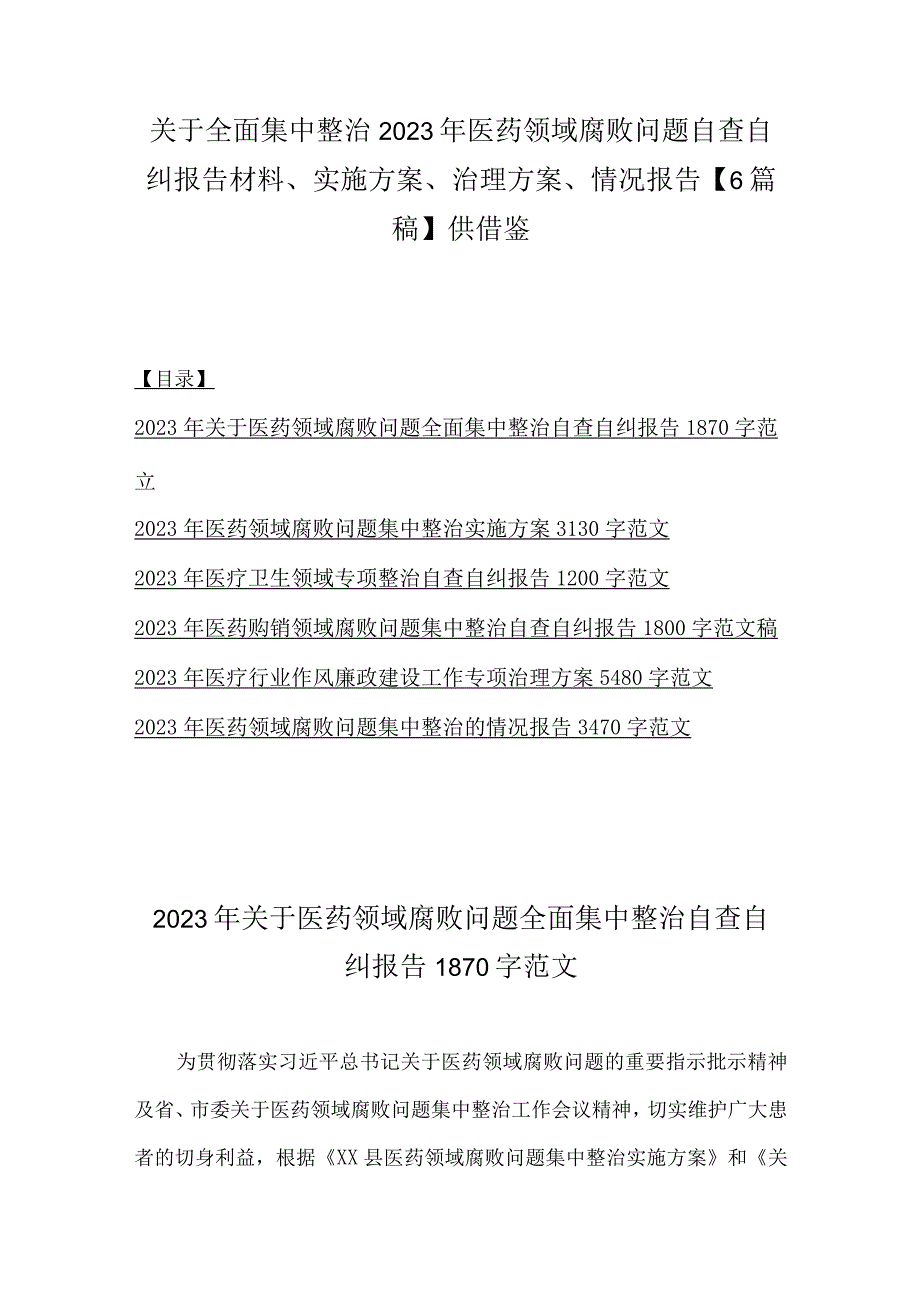 关于全面集中整治2023年医药领域腐败问题自查自纠报告材料、实施方案、治理方案、情况报告【6篇稿】供借鉴

【目录】

2023年关于医药领域腐败问题全面集中整治自查自纠报告1870字范立

2023年医药领域腐败问题集中整治实施方案3130字范文

2023年医疗卫生领域专项整治自查自纠报告1200字范文

2023年医药购销领域腐败问题集中整治自查自纠报告1800字范文稿

2023年医疗行业作风廉政建设工作专项治理方案5480字范文

2023年医药领域腐败问题集中整治的情况报告3470字范文

2023年关于医药领域腐败问题全面集中整治自查自纠报告1870字范文

为贯彻落实习近平总书记关于医药领域腐败问题的重要指示批示精神及省、市委关于医药领域腐败问题集中整治工作会议精神，切实维护广大患者的切身利益，根据《XX县医药领域腐败问题集中整治实施方案》和《关